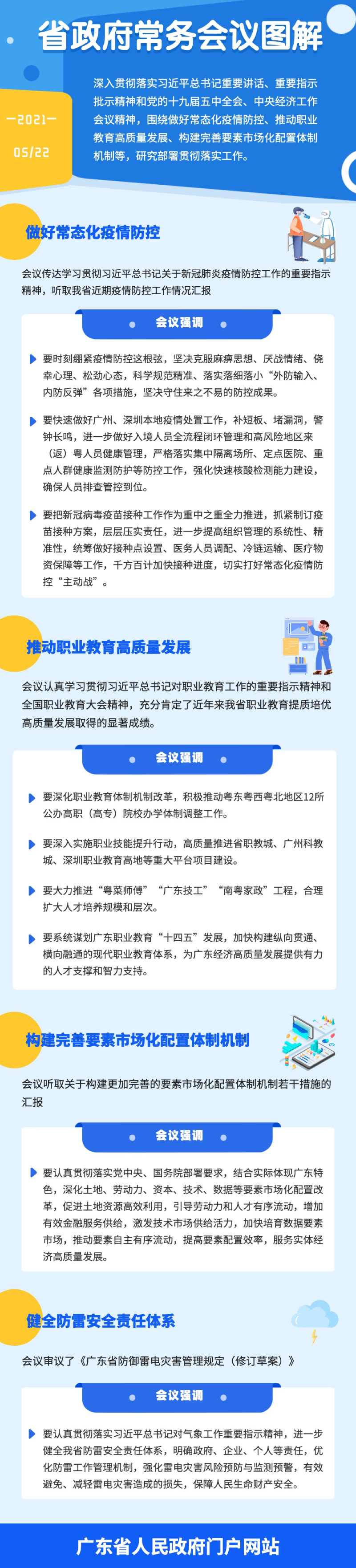 省政府常务会议图解

—2021—
05/22

深入贯彻落实习近平总书记重要讲话、重要指示批示精神和党的十九届五中全会、中央经济工作会议精神，围绕做好常态化疫情防控、推动职业教育高质量发展、构建完善要素市场化配置体制机制等，研究部署贯彻落实工作。

做好常态化疫情防控

会议传达学习贯彻习近平总书记关于新冠肺炎疫情防控工作的重要指示精神，听取我省近期疫情防控工作情况汇报

会议强调

要时刻绷紧疫情防控这根弦，坚决克服麻痹思想、厌战情绪、侥幸心理、松劲心态，科学规范精准、落实落细落小“外防输入、内防反弹”各项措施，坚决守住来之不易的防控成果。

要快速做好广州、深圳本地疫情处置工作，补短板、堵漏洞，警钟长鸣，进一步做好入境人员全流程闭环管理和高风险地区来（返）粤人员健康管理，严格落实集中隔离场所、定点医院、重点人群健康监测防护等防控工作，强化快速核酸检测能力建设，确保人员排查管控到位。

要把新冠病毒疫苗接种工作作为重中之重全力推进，抓紧制订疫苗接种方案，层层压实责任，进一步提高组织管理的系统性、精准性，统筹做好接种点设置、医务人员调配、冷链运输、医疗物资保障等工作，千方百计加快接种进度，切实打好常态化疫情防控“主动战”。

推动职业教育高质量发展

会议认真学习贯彻习近平总书记对职业教育工作的重要指示精神和全国职业教育大会精神，充分肯定了近年来我省职业教育提质培优高质量发展取得的显著成绩。

会议强调

要深化职业教育体制机制改革，积极推动粤东粤西粤北地区12所公办高职（高专）院校办学体制调整工作。

要深入实施职业技能提升行动，高质量推进省职教城、广州科教城、深圳职业教育高地等重大平台项目建设。

要大力推进“粤菜师傅”“广东技工”“南粤家政”工程，合理扩大人才培养规模和层次。

要系统谋划广东职业教育“十四五”发展，加快构建纵向贯通、横向融通的现代职业教育体系，为广东经济高质量发展提供有力的人才支撑和智力支持。

构建完善要素市场化配置体制机制

会议听取关于构建更加完善的要素市场化配置体制机制若干措施的汇报

会议强调

要认真贯彻落实党中央、国务院部署要求，结合实际体现广东特色，深化土地、劳动力、资本、技术、数据等要素市场化配置改革，促进土地资源高效利用，引导劳动力和人才有序流动，增加有效金融服务供给，激发技术市场供给活力，加快培育数据要素市场，推动要素自主有序流动，提高要素配置效率，服务实体经济高质量发展。

健全防雷安全责任体系

会议审议了《广东省防御雷电灾害管理规定（修订草案）》

会议强调

要认真贯彻落实习近平总书记对气象工作重要指示精神，进一步健全我省防雷安全责任体系，明确政府、企业、个人等责任，优化防雷工作管理机制，强化雷电灾害风险预防与监测预警，有效避免、减轻雷电灾害造成的损失，保障人民生命财产安全。

广东省人民政府门户网站